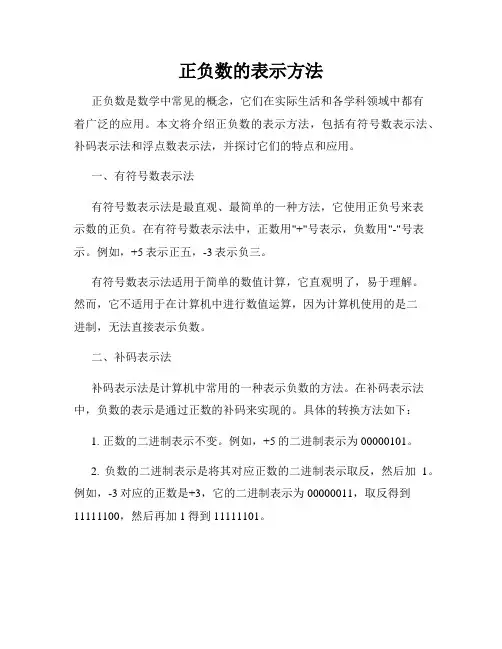 正负数的表示方法

正负数是数学中常见的概念，它们在实际生活和各学科领域中都有着广泛的应用。本文将介绍正负数的表示方法，包括有符号数表示法、补码表示法和浮点数表示法，并探讨它们的特点和应用。

一、有符号数表示法

有符号数表示法是最直观、最简单的一种方法，它使用正负号来表示数的正负。在有符号数表示法中，正数用"+"号表示，负数用"-"号表示。例如，+5 表示正五，-3 表示负三。

有符号数表示法适用于简单的数值计算，它直观明了，易于理解。然而，它不适用于在计算机中进行数值运算，因为计算机使用的是二进制，无法直接表示负数。

二、补码表示法

补码表示法是计算机中常用的一种表示负数的方法。在补码表示法中，负数的表示是通过正数的补码来实现的。具体的转换方法如下：

1. 正数的二进制表示不变。例如，+5 的二进制表示为 00000101。

2. 负数的二进制表示是将其对应正数的二进制表示取反，然后加 1。例如，-3 对应的正数是+3，它的二进制表示为 00000011，取反得到 11111100，然后再加 1 得到 11111101。